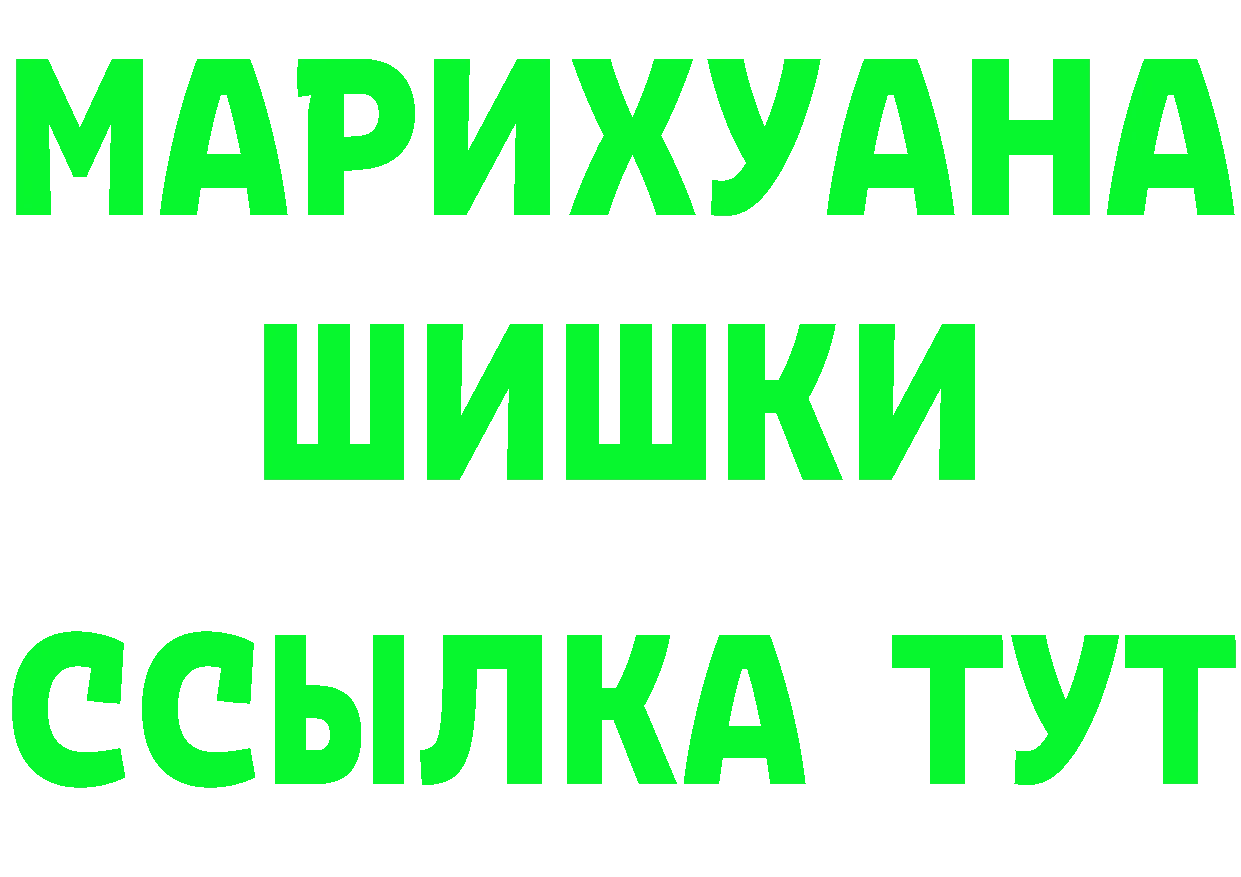 МАРИХУАНА
ШИШКИ
ССЫЛКА ТУТ